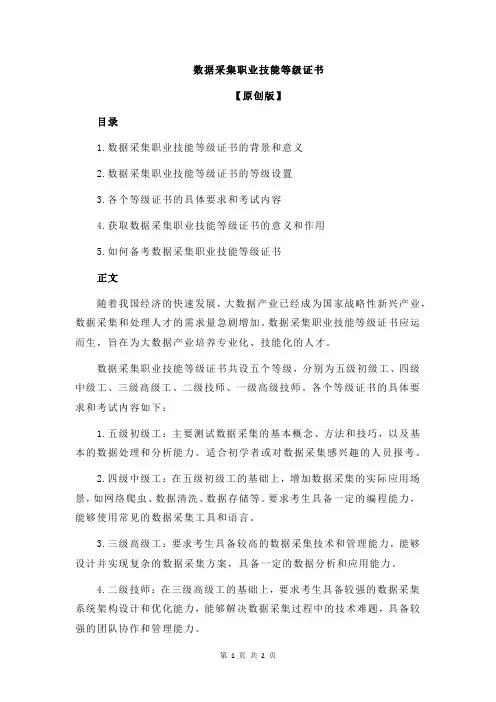 数据采集职业技能等级证书

【原创版】

目录

1.数据采集职业技能等级证书的背景和意义

2.数据采集职业技能等级证书的等级设置

3.各个等级证书的具体要求和考试内容

4.获取数据采集职业技能等级证书的意义和作用

5.如何备考数据采集职业技能等级证书

正文

随着我国经济的快速发展，大数据产业已经成为国家战略性新兴产业，数据采集和处理人才的需求量急剧增加。数据采集职业技能等级证书应运而生，旨在为大数据产业培养专业化、技能化的人才。

数据采集职业技能等级证书共设五个等级，分别为五级初级工、四级中级工、三级高级工、二级技师、一级高级技师。各个等级证书的具体要求和考试内容如下：

1.五级初级工：主要测试数据采集的基本概念、方法和技巧，以及基本的数据处理和分析能力。适合初学者或对数据采集感兴趣的人员报考。

2.四级中级工：在五级初级工的基础上，增加数据采集的实际应用场景，如网络爬虫、数据清洗、数据存储等。要求考生具备一定的编程能力，能够使用常见的数据采集工具和语言。

3.三级高级工：要求考生具备较高的数据采集技术和管理能力，能够设计并实现复杂的数据采集方案，具备一定的数据分析和应用能力。

4.二级技师：在三级高级工的基础上，要求考生具备较强的数据采集系统架构设计和优化能力，能够解决数据采集过程中的技术难题，具备较强的团队协作和管理能力。

第 1 页 共 2 页